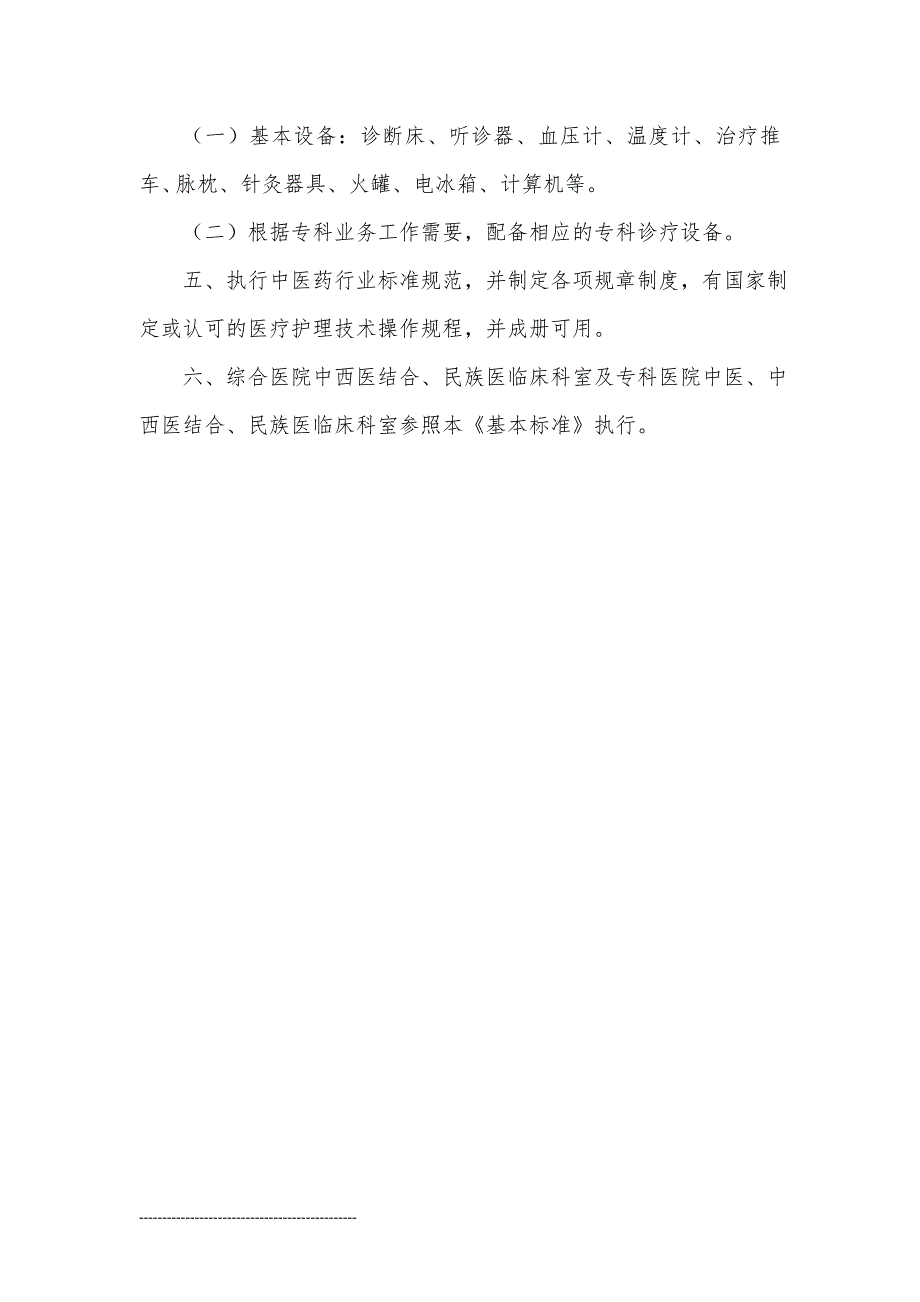 （一）基本设备：诊断床、听诊器、血压计、温度计、治疗推车、脉枕、针灸器具、火罐、电冰箱、计算机等。

（二）根据专科业务工作需要，配备相应的专科诊疗设备。

五、执行中医药行业标准规范，并制定各项规章制度，有国家制定或认可的医疗护理技术操作规程，并成册可用。

六、综合医院中西医结合、民族医临床科室及专科医院中医、中西医结合、民族医临床科室参照本《基本标准》执行。

----------------------------------------------